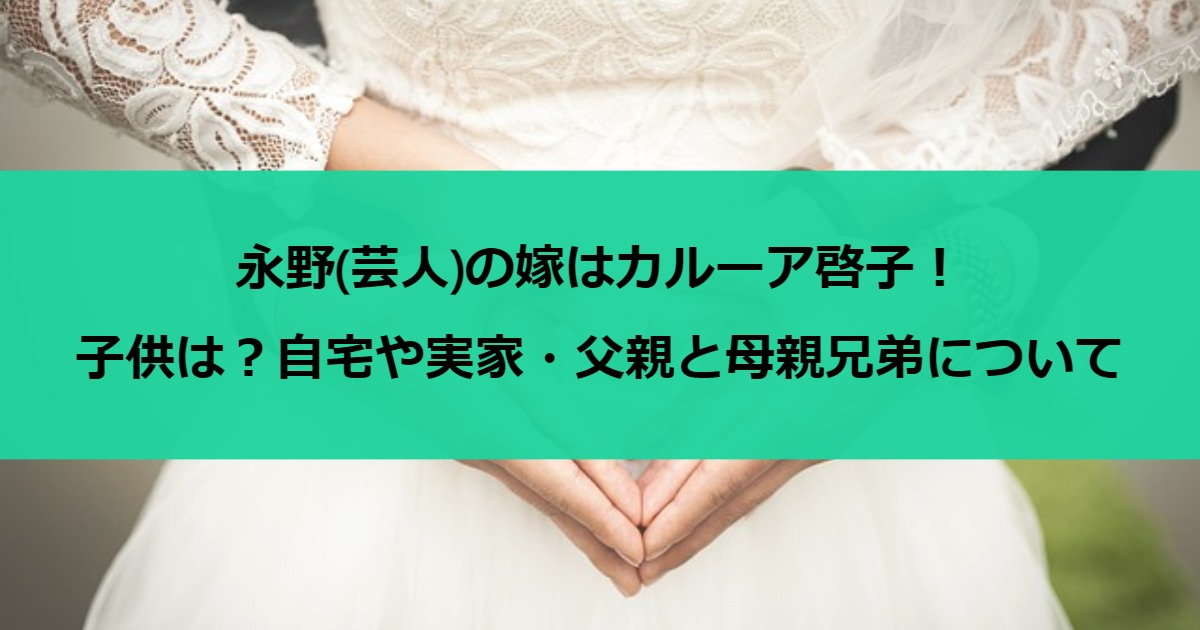 永野(芸人)の嫁はカルーア啓子！
子供は？自宅や実家・父親と母親兄弟について